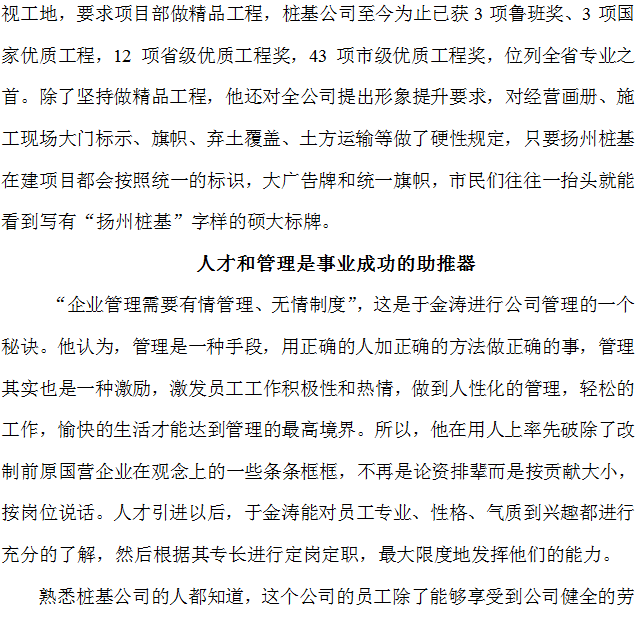 视工地，要求项目部做精品工程，桩基公司至今为止已获 3 项鲁班奖、3 项国家优质工程，12 项省级优质工程奖，43 项市级优质工程奖，位列全省专业之首。除了坚持做精品工程，他还对全公司提出形象提升要求，对经营画册、施工现场大门标示、旗帜、弃土覆盖、土方运输等做了硬性规定，只要扬州桩基在建项目都会按照统一的标识，大广告牌和统一旗帜，市民们往往一抬头就能看到写有“扬州桩基”字样的硕大标牌。

人才和管理是事业成功的助推器

“企业管理需要有情管理、无情制度”，这是于金涛进行公司管理的一个秘诀。他认为，管理是一种手段，用正确的人加正确的方法做正确的事，管理其实也是一种激励，激发员工工作积极性和热情，做到人性化的管理，轻松的工作，愉快的生活才能达到管理的最高境界。所以，他在用人上率先破除了改制前原国营企业在观念上的一些条条框框，不再是论资排辈而是按贡献大小，按岗位说话。人才引进以后，于金涛能对员工专业、性格、气质到兴趣都进行充分的了解，然后根据其专长进行定岗定职，最大限度地发挥他们的能力。

熟悉桩基公司的人都知道，这个公司的员工除了能够享受到公司健全的劳